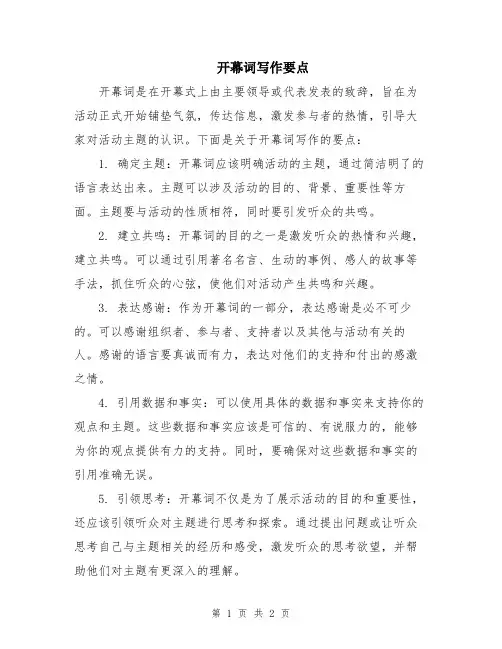 开幕词写作要点

开幕词是在开幕式上由主要领导或代表发表的致辞，旨在为活动正式开始铺垫气氛，传达信息，激发参与者的热情，引导大家对活动主题的认识。下面是关于开幕词写作的要点：

1. 确定主题：开幕词应该明确活动的主题，通过简洁明了的语言表达出来。主题可以涉及活动的目的、背景、重要性等方面。主题要与活动的性质相符，同时要引发听众的共鸣。

2. 建立共鸣：开幕词的目的之一是激发听众的热情和兴趣，建立共鸣。可以通过引用著名名言、生动的事例、感人的故事等手法，抓住听众的心弦，使他们对活动产生共鸣和兴趣。

3. 表达感谢：作为开幕词的一部分，表达感谢是必不可少的。可以感谢组织者、参与者、支持者以及其他与活动有关的人。感谢的语言要真诚而有力，表达对他们的支持和付出的感激之情。

4. 引用数据和事实：可以使用具体的数据和事实来支持你的观点和主题。这些数据和事实应该是可信的、有说服力的，能够为你的观点提供有力的支持。同时，要确保对这些数据和事实的引用准确无误。

5. 引领思考：开幕词不仅是为了展示活动的目的和重要性，还应该引领听众对主题进行思考和探索。通过提出问题或让听众思考自己与主题相关的经历和感受，激发听众的思考欲望，并帮助他们对主题有更深入的理解。

第 1 页 共 2 页